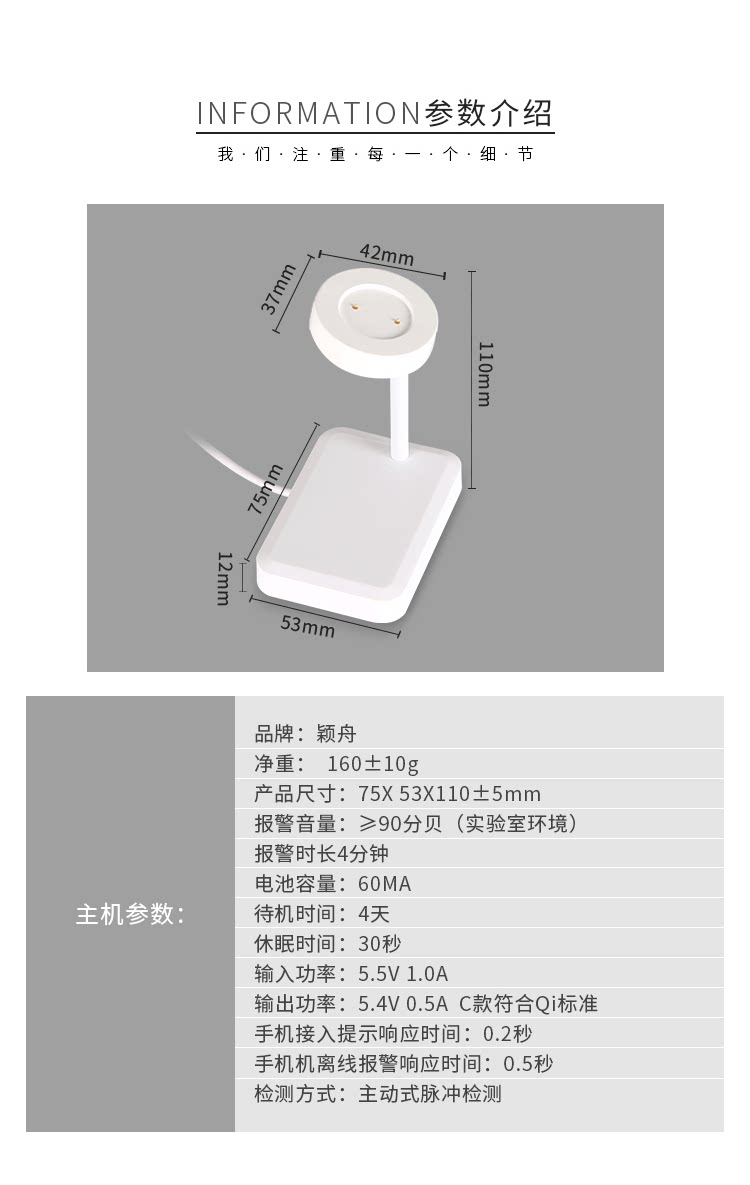 INFORMATION参数介绍

我·们·注·重·每·一·个·细·节

42mm

37mm

110mm

75mm

12mm

53mm

主机参数:

品牌：颖舟
净重： 160±10g
产品尺寸：75X 53X110±5mm
报警音量：≥90分贝（实验室环境）
报警时长4分钟
电池容量：60MA
待机时间：4天
休眠时间：30秒
输入功率：5.5V 1.0A
输出功率：5.4V 0.5A C款符合Qi标准
手机接入提示响应时间：0.2秒
手机机离线报警响应时间：0.5秒
检测方式：主动式脉冲检测